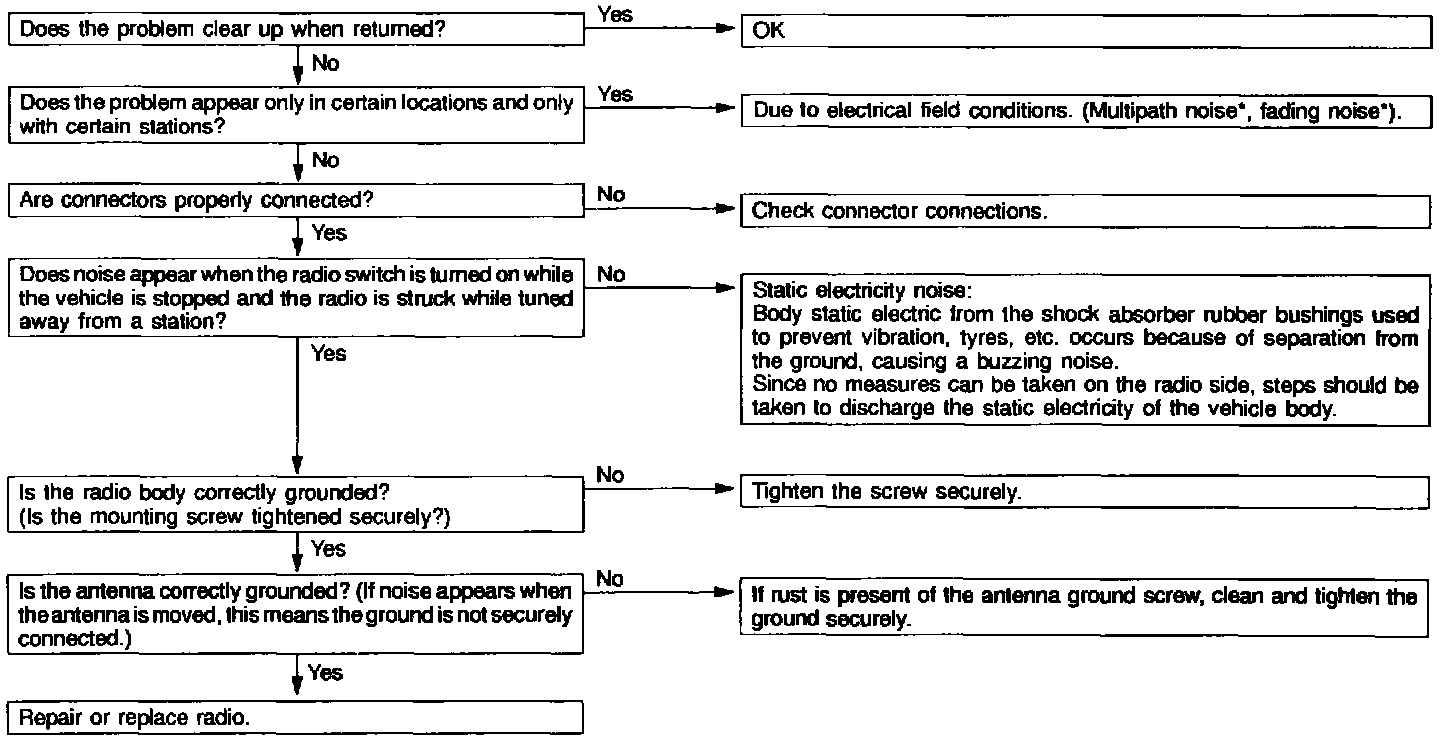 Does the problem clear up when returned?

Yes

OK

No

Does the problem appear only in certain locations and only with certain stations?

Yes

Due to electrical field conditions. (Multipath noise*, fading noise*).

No

Are connectors properly connected?

No

Check connector connections.

Yes

Does noise appear when the radio switch is turned on while the vehicle is stopped and the radio is struck while tuned away from a station?

No

Static electricity noise:
Body static electric from the shock absorber rubber bushings used to prevent vibration, tyres, etc. occurs because of separation from the ground, causing a buzzing noise.
Since no measures can be taken on the radio side, steps should be taken to discharge the static electricity of the vehicle body.

Yes

Is the radio body correctly grounded?
(Is the mounting screw tightened securely?)

No

Tighten the screw securely.

Yes

Is the antenna correctly grounded? (If noise appears when the antenna is moved, this means the ground is not securely connected.)

No

If rust is present of the antenna ground screw, clean and tighten the ground securely.

Yes

Repair or replace radio.